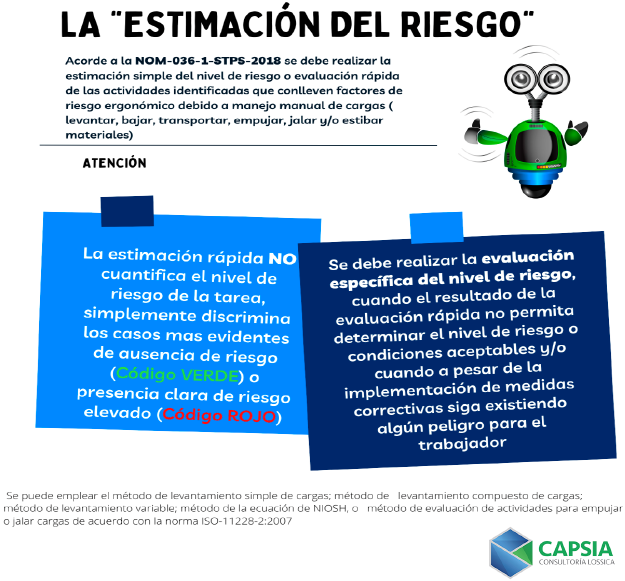 LA "ESTIMACIÓN DEL RIESGO"

Acorde a la NOM-036-1-STPS-2018 se debe realizar la estimación simple del nivel de riesgo o evaluación rápida de las actividades identificadas que conlleven factores de riesgo ergonómico debido a manejo manual de cargas ( levantar, bajar, transportar, empujar, jalar y/o estibar materiales)

ATENCIÓN

La estimación rápida NO cuantifica el nivel de riesgo de la tarea, simplemente discrimina los casos mas evidentes de ausencia de riesgo (Código VERDE) o presencia clara de riesgo elevado (Código ROJO)

Se debe realizar la evaluación específica del nivel de riesgo, cuando el resultado de la evaluación rápida no permita determinar el nivel de riesgo o condiciones aceptables y/o cuando a pesar de la implementación de medidas correctivas siga existiendo algún peligro para el trabajador

Se puede emplear el método de levantamiento simple de cargas; método de levantamiento compuesto de cargas; método de levantamiento variable; método de la ecuación de NIOSH, o método de evaluación de actividades para empujar o jalar cargas de acuerdo con la norma ISO-11228-2:2007

CAPSIA
CONSULTORÍA LOSSICA